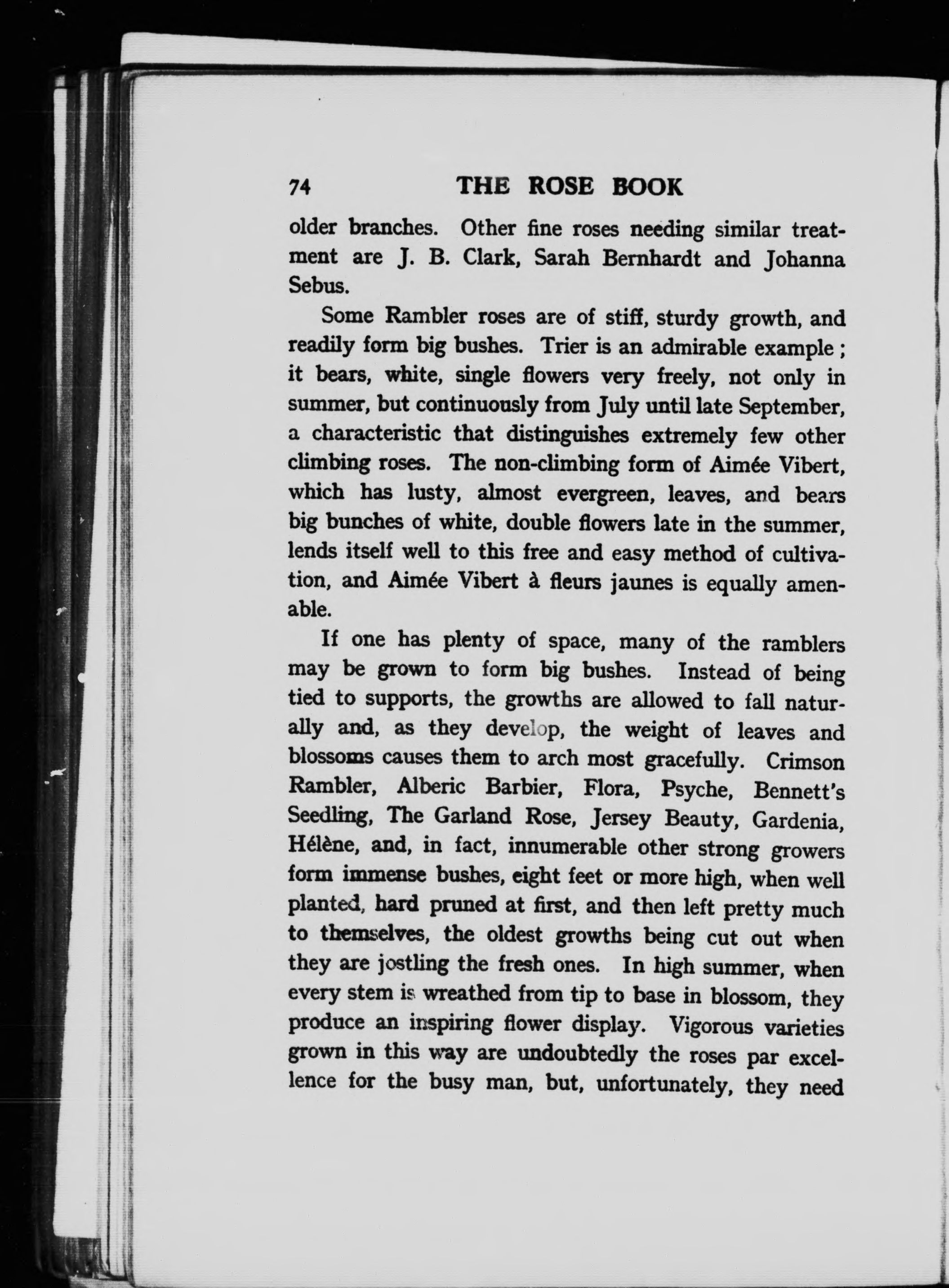 74 THE ROSE BOOK

older branches. Other fine roses needing similar treatment are J. B. Clark, Sarah Bernhardt and Johanna Sebus.

Some Rambler roses are of stiff, sturdy growth, and readily form big bushes. Trier is an admirable example ; it bears, white, single flowers very freely, not only in summer, but continuously from July until late September, a characteristic that distinguishes extremely few other climbing roses. The non-climbing form of Aimée Vibert, which has lusty, almost evergreen, leaves, and bears big bunches of white, double flowers late in the summer, lends itself well to this free and easy method of cultivation, and Aimée Vibert à fleurs jaunes is equally amenable.

If one has plenty of space, many of the ramblers may be grown to form big bushes. Instead of being tied to supports, the growths are allowed to fall naturally and, as they develop, the weight of leaves and blossoms causes them to arch most gracefully. Crimson Rambler, Alberic Barbier, Flora, Psyche, Bennett's Seedling, The Garland Rose, Jersey Beauty, Gardenia, Hélène, and, in fact, innumerable other strong growers form immense bushes, eight feet or more high, when well planted, hard pruned at first, and then left pretty much to themselves, the oldest growths being cut out when they are jostling the fresh ones. In high summer, when every stem is wreathed from tip to base in blossom, they produce an inspiring flower display. Vigorous varieties grown in this way are undoubtedly the roses par excellence for the busy man, but, unfortunately, they need